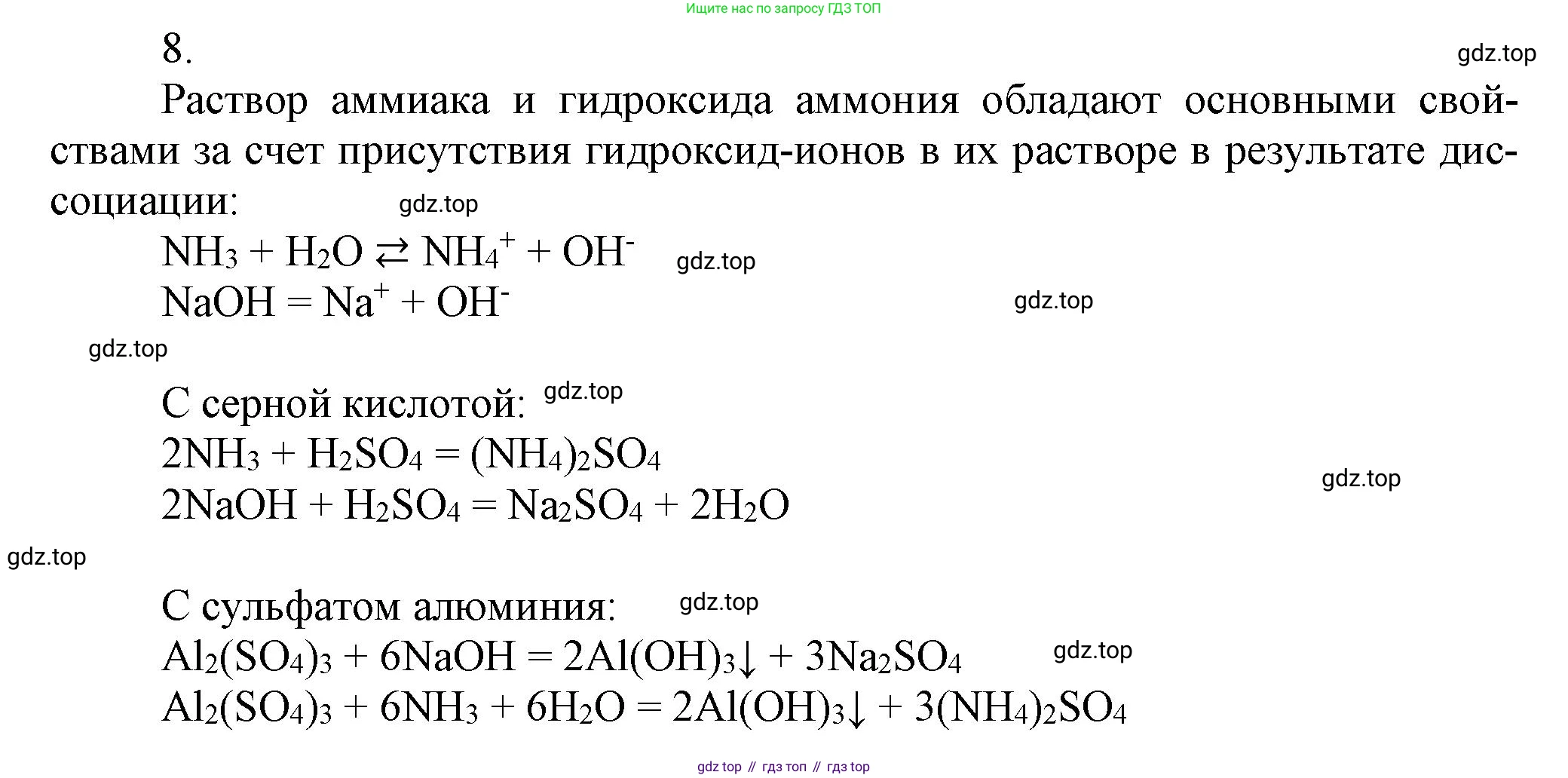 Ищите нас по запросу ГДЗ ТОП

8.

gdz.top

Раствор аммиака и гидроксида аммония обладают основными свойствами за счет присутствия гидроксид-ионов в их растворе в результате диссоциации:

gdz.top

$NH_3 + H_2O \rightleftarrows NH_4^+ + OH^-$

gdz.top

$NaOH = Na^+ + OH^-$

gdz.top

gdz.top

С серной кислотой:

gdz.top

$2NH_3 + H_2SO_4 = (NH_4)_2SO_4$

gdz.top

$2NaOH + H_2SO_4 = Na_2SO_4 + 2H_2O$

gdz.top

С сульфатом алюминия:

gdz.top

$Al_2(SO_4)_3 + 6NaOH = 2Al(OH)_3\downarrow + 3Na_2SO_4$

gdz.top

$Al_2(SO_4)_3 + 6NH_3 + 6H_2O = 2Al(OH)_3\downarrow + 3(NH_4)_2SO_4$

gdz top // гдз топ // гдз top